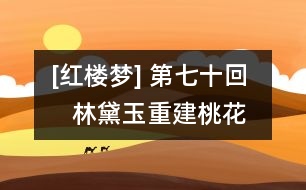 [红楼梦] 第七十回
林黛玉重建桃花